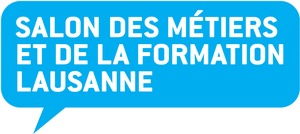 SALON DES MÉTIERS
ET DE LA FORMATION
LAUSANNE